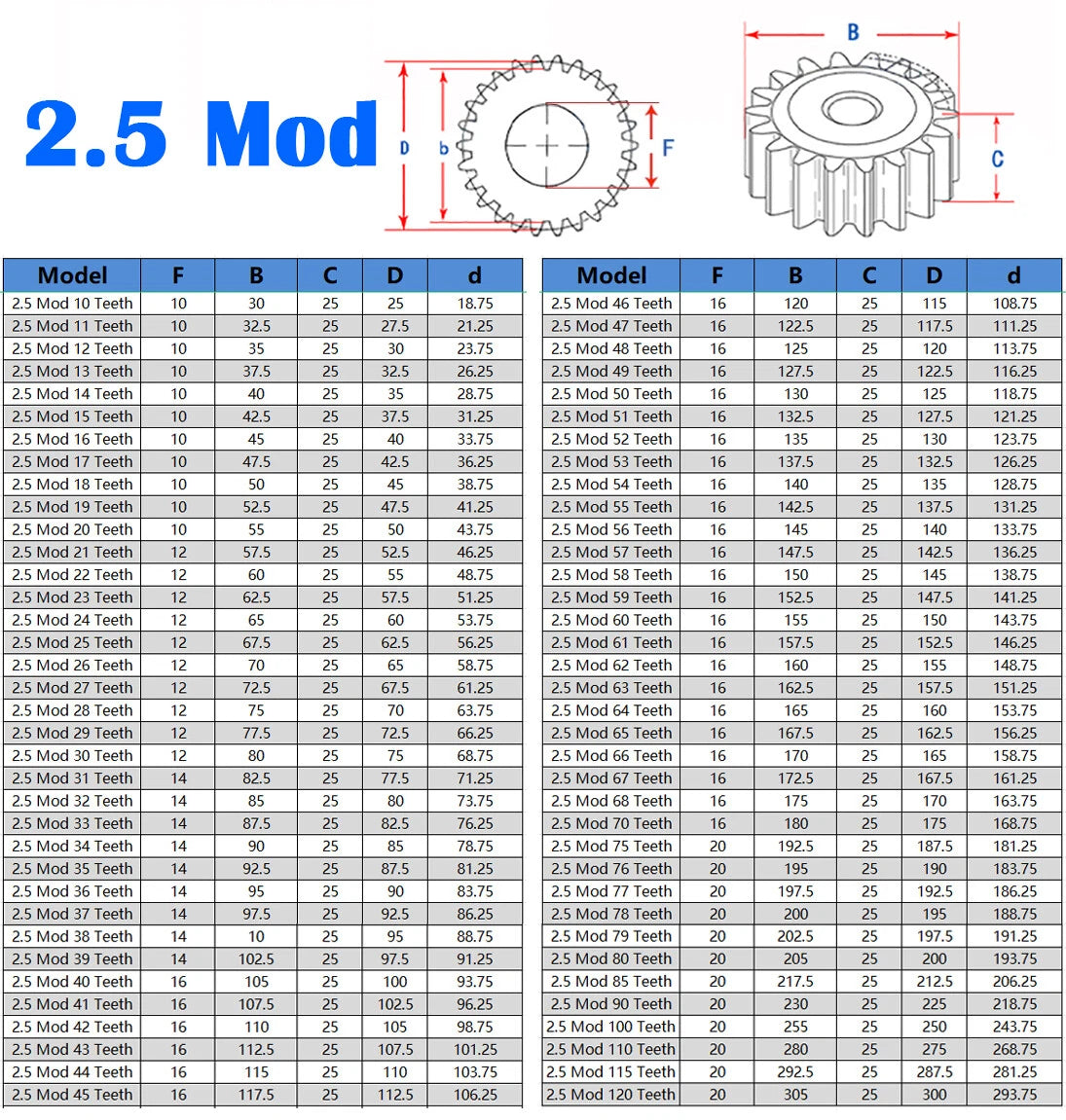 2.5 Mod

D b F

B

C

| Model | F | B | C | D | d |
|---|---|---|---|---|---|
| 2.5 Mod 10 Teeth | 10 | 30 | 25 | 25 | 18.75 |
| 2.5 Mod 11 Teeth | 10 | 32.5 | 25 | 27.5 | 21.25 |
| 2.5 Mod 12 Teeth | 10 | 35 | 25 | 30 | 23.75 |
| 2.5 Mod 13 Teeth | 10 | 37.5 | 25 | 32.5 | 26.25 |
| 2.5 Mod 14 Teeth | 10 | 40 | 25 | 35 | 28.75 |
| 2.5 Mod 15 Teeth | 10 | 42.5 | 25 | 37.5 | 31.25 |
| 2.5 Mod 16 Teeth | 10 | 45 | 25 | 40 | 33.75 |
| 2.5 Mod 17 Teeth | 10 | 47.5 | 25 | 42.5 | 36.25 |
| 2.5 Mod 18 Teeth | 10 | 50 | 25 | 45 | 38.75 |
| 2.5 Mod 19 Teeth | 10 | 52.5 | 25 | 47.5 | 41.25 |
| 2.5 Mod 20 Teeth | 10 | 55 | 25 | 50 | 43.75 |
| 2.5 Mod 21 Teeth | 12 | 57.5 | 25 | 52.5 | 46.25 |
| 2.5 Mod 22 Teeth | 12 | 60 | 25 | 55 | 48.75 |
| 2.5 Mod 23 Teeth | 12 | 62.5 | 25 | 57.5 | 51.25 |
| 2.5 Mod 24 Teeth | 12 | 65 | 25 | 60 | 53.75 |
| 2.5 Mod 25 Teeth | 12 | 67.5 | 25 | 62.5 | 56.25 |
| 2.5 Mod 26 Teeth | 12 | 70 | 25 | 65 | 58.75 |
| 2.5 Mod 27 Teeth | 12 | 72.5 | 25 | 67.5 | 61.25 |
| 2.5 Mod 28 Teeth | 12 | 75 | 25 | 70 | 63.75 |
| 2.5 Mod 29 Teeth | 12 | 77.5 | 25 | 72.5 | 66.25 |
| 2.5 Mod 30 Teeth | 12 | 80 | 25 | 75 | 68.75 |
| 2.5 Mod 31 Teeth | 14 | 82.5 | 25 | 77.5 | 71.25 |
| 2.5 Mod 32 Teeth | 14 | 85 | 25 | 80 | 73.75 |
| 2.5 Mod 33 Teeth | 14 | 87.5 | 25 | 82.5 | 76.25 |
| 2.5 Mod 34 Teeth | 14 | 90 | 25 | 85 | 78.75 |
| 2.5 Mod 35 Teeth | 14 | 92.5 | 25 | 87.5 | 81.25 |
| 2.5 Mod 36 Teeth | 14 | 95 | 25 | 90 | 83.75 |
| 2.5 Mod 37 Teeth | 14 | 97.5 | 25 | 92.5 | 86.25 |
| 2.5 Mod 38 Teeth | 14 | 10 | 25 | 95 | 88.75 |
| 2.5 Mod 39 Teeth | 14 | 102.5 | 25 | 97.5 | 91.25 |
| 2.5 Mod 40 Teeth | 16 | 105 | 25 | 100 | 93.75 |
| 2.5 Mod 41 Teeth | 16 | 107.5 | 25 | 102.5 | 96.25 |
| 2.5 Mod 42 Teeth | 16 | 110 | 25 | 105 | 98.75 |
| 2.5 Mod 43 Teeth | 16 | 112.5 | 25 | 107.5 | 101.25 |
| 2.5 Mod 44 Teeth | 16 | 115 | 25 | 110 | 103.75 |
| 2.5 Mod 45 Teeth | 16 | 117.5 | 25 | 112.5 | 106.25 |

| Model | F | B | C | D | d |
|---|---|---|---|---|---|
| 2.5 Mod 46 Teeth | 16 | 120 | 25 | 115 | 108.75 |
| 2.5 Mod 47 Teeth | 16 | 122.5 | 25 | 117.5 | 111.25 |
| 2.5 Mod 48 Teeth | 16 | 125 | 25 | 120 | 113.75 |
| 2.5 Mod 49 Teeth | 16 | 127.5 | 25 | 122.5 | 116.25 |
| 2.5 Mod 50 Teeth | 16 | 130 | 25 | 125 | 118.75 |
| 2.5 Mod 51 Teeth | 16 | 132.5 | 25 | 127.5 | 121.25 |
| 2.5 Mod 52 Teeth | 16 | 135 | 25 | 130 | 123.75 |
| 2.5 Mod 53 Teeth | 16 | 137.5 | 25 | 132.5 | 126.25 |
| 2.5 Mod 54 Teeth | 16 | 140 | 25 | 135 | 128.75 |
| 2.5 Mod 55 Teeth | 16 | 142.5 | 25 | 137.5 | 131.25 |
| 2.5 Mod 56 Teeth | 16 | 145 | 25 | 140 | 133.75 |
| 2.5 Mod 57 Teeth | 16 | 147.5 | 25 | 142.5 | 136.25 |
| 2.5 Mod 58 Teeth | 16 | 150 | 25 | 145 | 138.75 |
| 2.5 Mod 59 Teeth | 16 | 152.5 | 25 | 147.5 | 141.25 |
| 2.5 Mod 60 Teeth | 16 | 155 | 25 | 150 | 143.75 |
| 2.5 Mod 61 Teeth | 16 | 157.5 | 25 | 152.5 | 146.25 |
| 2.5 Mod 62 Teeth | 16 | 160 | 25 | 155 | 148.75 |
| 2.5 Mod 63 Teeth | 16 | 162.5 | 25 | 157.5 | 151.25 |
| 2.5 Mod 64 Teeth | 16 | 165 | 25 | 160 | 153.75 |
| 2.5 Mod 65 Teeth | 16 | 167.5 | 25 | 162.5 | 156.25 |
| 2.5 Mod 66 Teeth | 16 | 170 | 25 | 165 | 158.75 |
| 2.5 Mod 67 Teeth | 16 | 172.5 | 25 | 167.5 | 161.25 |
| 2.5 Mod 68 Teeth | 16 | 175 | 25 | 170 | 163.75 |
| 2.5 Mod 70 Teeth | 16 | 180 | 25 | 175 | 168.75 |
| 2.5 Mod 75 Teeth | 20 | 192.5 | 25 | 187.5 | 181.25 |
| 2.5 Mod 76 Teeth | 20 | 195 | 25 | 190 | 183.75 |
| 2.5 Mod 77 Teeth | 20 | 197.5 | 25 | 192.5 | 186.25 |
| 2.5 Mod 78 Teeth | 20 | 200 | 25 | 195 | 188.75 |
| 2.5 Mod 79 Teeth | 20 | 202.5 | 25 | 197.5 | 191.25 |
| 2.5 Mod 80 Teeth | 20 | 205 | 25 | 200 | 193.75 |
| 2.5 Mod 85 Teeth | 20 | 217.5 | 25 | 212.5 | 206.25 |
| 2.5 Mod 90 Teeth | 20 | 230 | 25 | 225 | 218.75 |
| 2.5 Mod 100 Teeth | 20 | 255 | 25 | 250 | 243.75 |
| 2.5 Mod 110 Teeth | 20 | 280 | 25 | 275 | 268.75 |
| 2.5 Mod 115 Teeth | 20 | 292.5 | 25 | 287.5 | 281.25 |
| 2.5 Mod 120 Teeth | 20 | 305 | 25 | 300 | 293.75 |